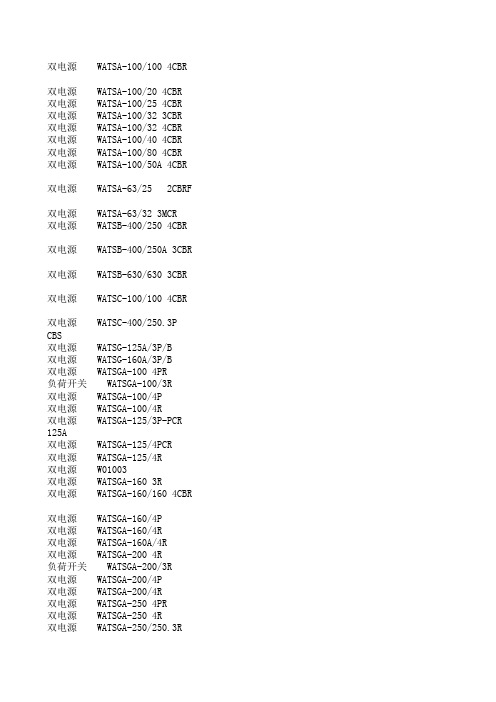 双电源 WATSA-100/100 4CBR

双电源 WATSA-100/20 4CBR
双电源 WATSA-100/25 4CBR
双电源 WATSA-100/32 3CBR
双电源 WATSA-100/32 4CBR
双电源 WATSA-100/40 4CBR
双电源 WATSA-100/80 4CBR
双电源 WATSA-100/50A 4CBR

双电源 WATSA-63/25 2CBRF

双电源 WATSA-63/32 3MCR
双电源 WATSB-400/250 4CBR

双电源 WATSB-400/250A 3CBR

双电源 WATSB-630/630 3CBR

双电源 WATSC-100/100 4CBR

双电源 WATSC-400/250.3P
CBS
双电源 WATSG-125A/3P/B
双电源 WATSG-160A/3P/B
双电源 WATSGA-100 4PR
负荷开关 WATSGA-100/3R
双电源 WATSGA-100/4P
双电源 WATSGA-100/4R
双电源 WATSGA-125/3P-PCR
125A
双电源 WATSGA-125/4PCR
双电源 WATSGA-125/4R
双电源 W01003
双电源 WATSGA-160 3R
双电源 WATSGA-160/160 4CBR

双电源 WATSGA-160/4P
双电源 WATSGA-160/4R
双电源 WATSGA-160A/4R
双电源 WATSGA-200 4R
负荷开关 WATSGA-200/3R
双电源 WATSGA-200/4P
双电源 WATSGA-200/4R
双电源 WATSGA-250 4PR
双电源 WATSGA-250 4R
双电源 WATSGA-250/250.3R